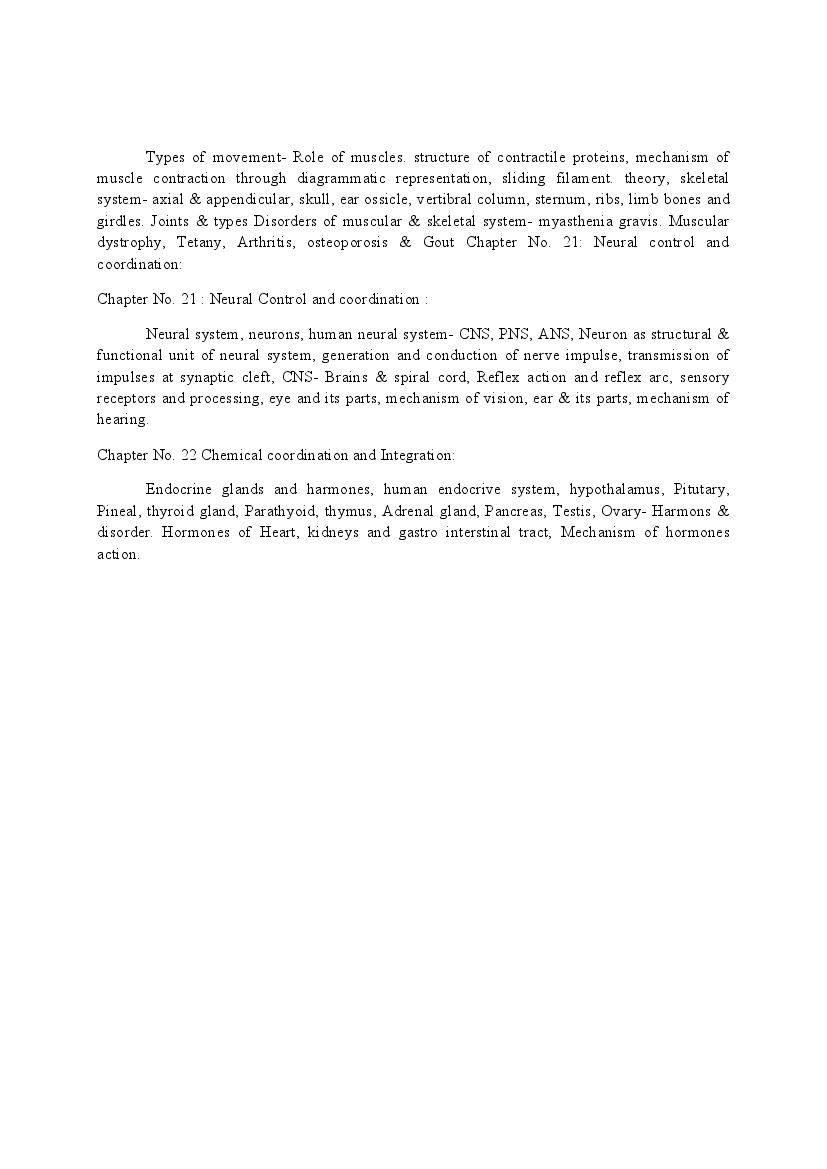 Types of movement- Role of muscles. structure of contractile proteins, mechanism of muscle contraction through diagrammatic representation, sliding filament. theory, skeletal system- axial & appendicular, skull, ear ossicle, vertibral column, sternum, ribs, limb bones and girdles. Joints & types Disorders of muscular & skeletal system- myasthenia gravis. Muscular dystrophy, Tetany, Arthritis, osteoporosis & Gout Chapter No. 21: Neural control and coordination:

Chapter No. 21 : Neural Control and coordination :

Neural system, neurons, human neural system- CNS, PNS, ANS, Neuron as structural & functional unit of neural system, generation and conduction of nerve impulse, transmission of impulses at synaptic cleft, CNS- Brains & spiral cord, Reflex action and reflex arc, sensory receptors and processing, eye and its parts, mechanism of vision, ear & its parts, mechanism of hearing.

Chapter No. 22 Chemical coordination and Integration:

Endocrine glands and harmones, human endocrive system, hypothalamus, Pitutary, Pineal, thyroid gland, Parathyoid, thymus, Adrenal gland, Pancreas, Testis, Ovary- Harmons & disorder. Hormones of Heart, kidneys and gastro interstinal tract, Mechanism of hormones action.